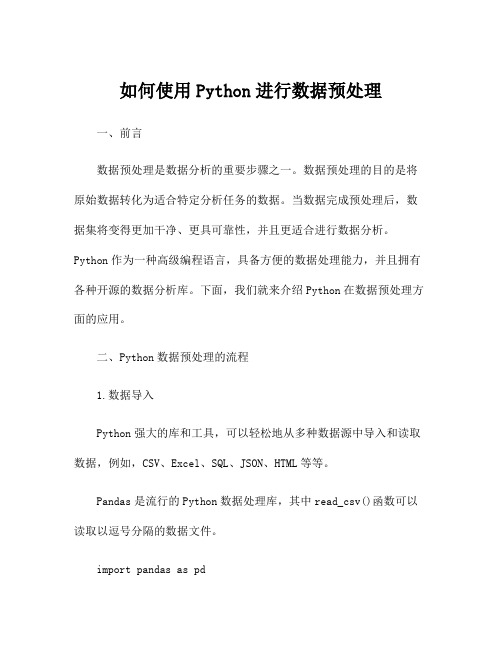 如何使用Python进行数据预处理

一、前言

数据预处理是数据分析的重要步骤之一。数据预处理的目的是将原始数据转化为适合特定分析任务的数据。当数据完成预处理后，数据集将变得更加干净、更具可靠性，并且更适合进行数据分析。Python作为一种高级编程语言，具备方便的数据处理能力，并且拥有各种开源的数据分析库。下面，我们就来介绍Python在数据预处理方面的应用。

二、Python数据预处理的流程

1.数据导入

Python强大的库和工具，可以轻松地从多种数据源中导入和读取数据，例如，CSV、Excel、SQL、JSON、HTML等等。

Pandas是流行的Python数据处理库，其中read_csv()函数可以读取以逗号分隔的数据文件。

import pandas as pd